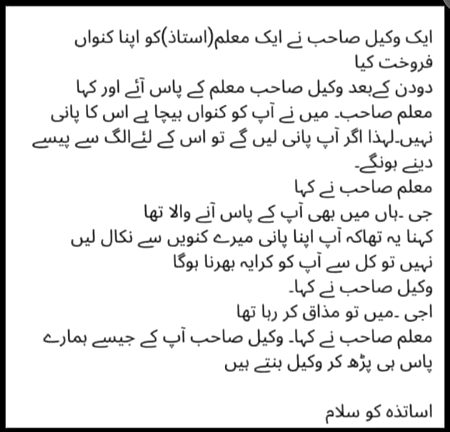 ایک وکیل صاحب نے ایک معلم(استاذ)کو اپنا کنواں فروخت کیا
دودن کےبعد وکیل صاحب معلم کے پاس آئے اور کہا معلم صاحب۔ میں نے آپ کو کنواں بیچا ہے اس کا پانی نہیں۔لہذا اگر آپ پانی لیں گے تو اس کے لئےالگ سے پیسے دینے ہونگے۔
معلم صاحب نے کہا
جی ۔ہاں میں بھی آپ کے پاس آنے والا تھا
کہنا یہ تھاکہ آپ اپنا پانی میرے کنویں سے نکال لیں نہیں تو کل سے آپ کو کرایہ بھرنا ہوگا
وکیل صاحب نے کہا۔
اجی ۔میں تو مذاق کر رہا تھا
معلم صاحب نے کہا۔ وکیل صاحب آپ کے جیسے ہمارے پاس ہی پڑھ کر وکیل بنتے ہیں

اساتذہ کو سلام